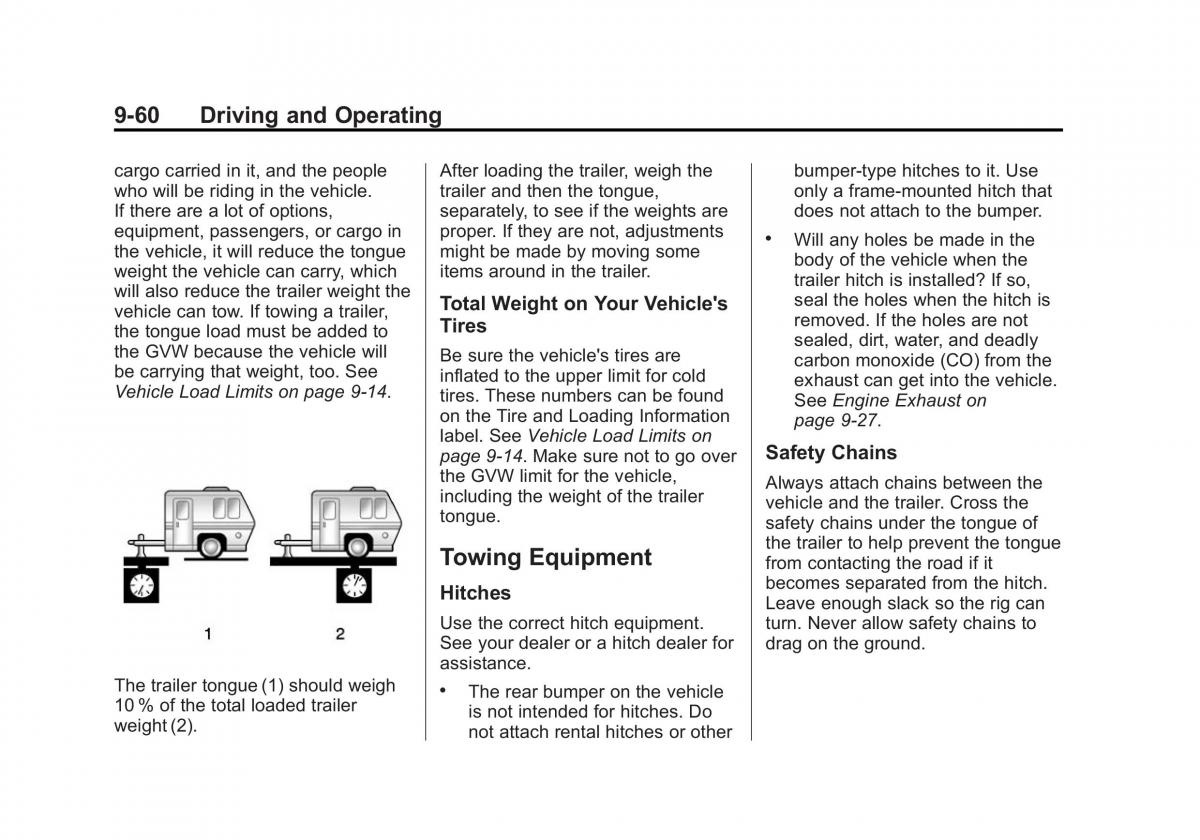 9-60 Driving and Operating

cargo carried in it, and the people who will be riding in the vehicle.

If there are a lot of options, equipment, passengers, or cargo in the vehicle, it will reduce the tongue weight the vehicle can carry, which will also reduce the trailer weight the vehicle can tow. If towing a trailer, the tongue load must be added to the GVW because the vehicle will be carrying that weight, too. See Vehicle Load Limits on page 9-14.

1 2

The trailer tongue (1) should weigh 10 % of the total loaded trailer weight (2).

After loading the trailer, weigh the trailer and then the tongue, separately, to see if the weights are proper. If they are not, adjustments might be made by moving some items around in the trailer.

Total Weight on Your Vehicle's Tires

Be sure the vehicle's tires are inflated to the upper limit for cold tires. These numbers can be found on the Tire and Loading Information label. See Vehicle Load Limits on page 9-14. Make sure not to go over the GVW limit for the vehicle, including the weight of the trailer tongue.

Towing Equipment

Hitches

Use the correct hitch equipment. See your dealer or a hitch dealer for assistance.

• The rear bumper on the vehicle is not intended for hitches. Do not attach rental hitches or other bumper-type hitches to it. Use only a frame-mounted hitch that does not attach to the bumper.

• Will any holes be made in the body of the vehicle when the trailer hitch is installed? If so, seal the holes when the hitch is removed. If the holes are not sealed, dirt, water, and deadly carbon monoxide (CO) from the exhaust can get into the vehicle. See Engine Exhaust on page 9-27.

Safety Chains

Always attach chains between the vehicle and the trailer. Cross the safety chains under the tongue of the trailer to help prevent the tongue from contacting the road if it becomes separated from the hitch. Leave enough slack so the rig can turn. Never allow safety chains to drag on the ground.